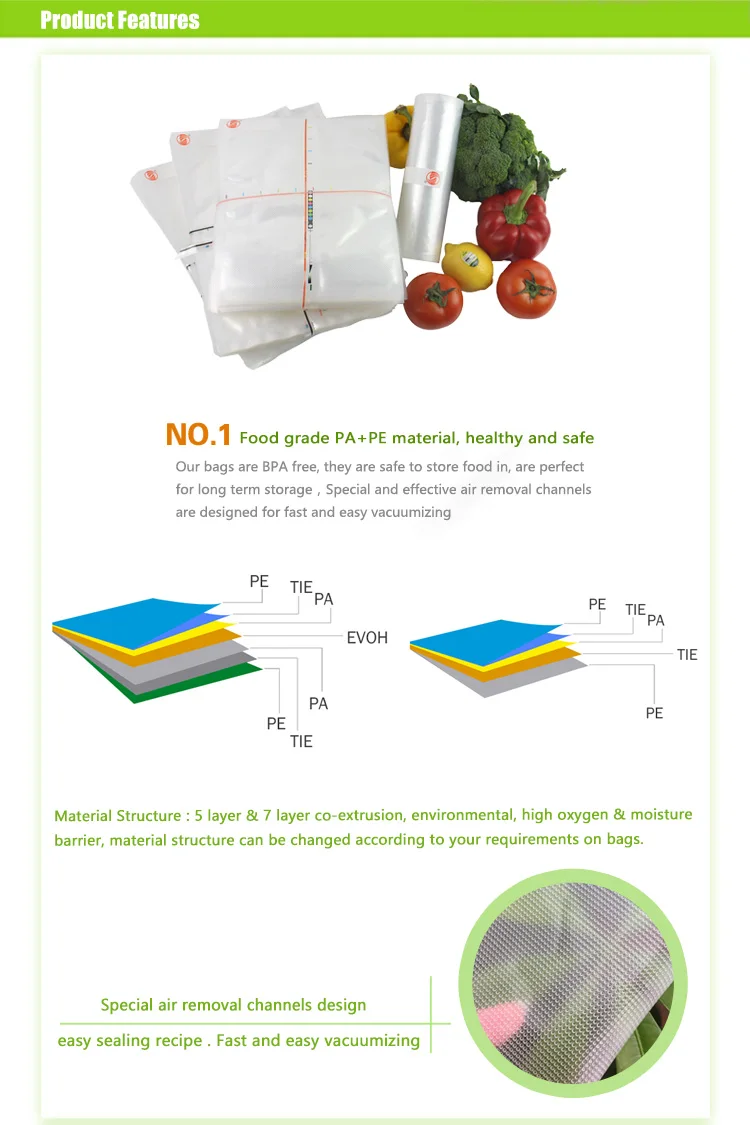 Product Features

NO.1 Food grade PA+PE material, healthy and safe

Our bags are BPA free, they are safe to store food in, are perfect for long term storage , Special and effective air removal channels are designed for fast and easy vacuumizing

PE
TIE
PA
EVOH
PA
PE
TIE

PE
TIE
PA
TIE
PE

Material Structure : 5 layer & 7 layer co-extrusion, environmental, high oxygen & moisture barrier, material structure can be changed according to your requirements on bags.

Special air removal channels design

easy sealing recipe . Fast and easy vacuumizing